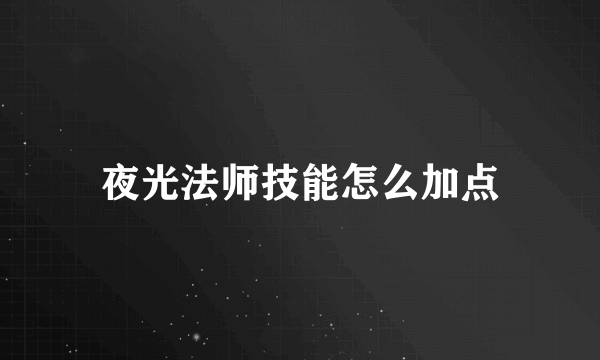 夜光法师技能怎么加点